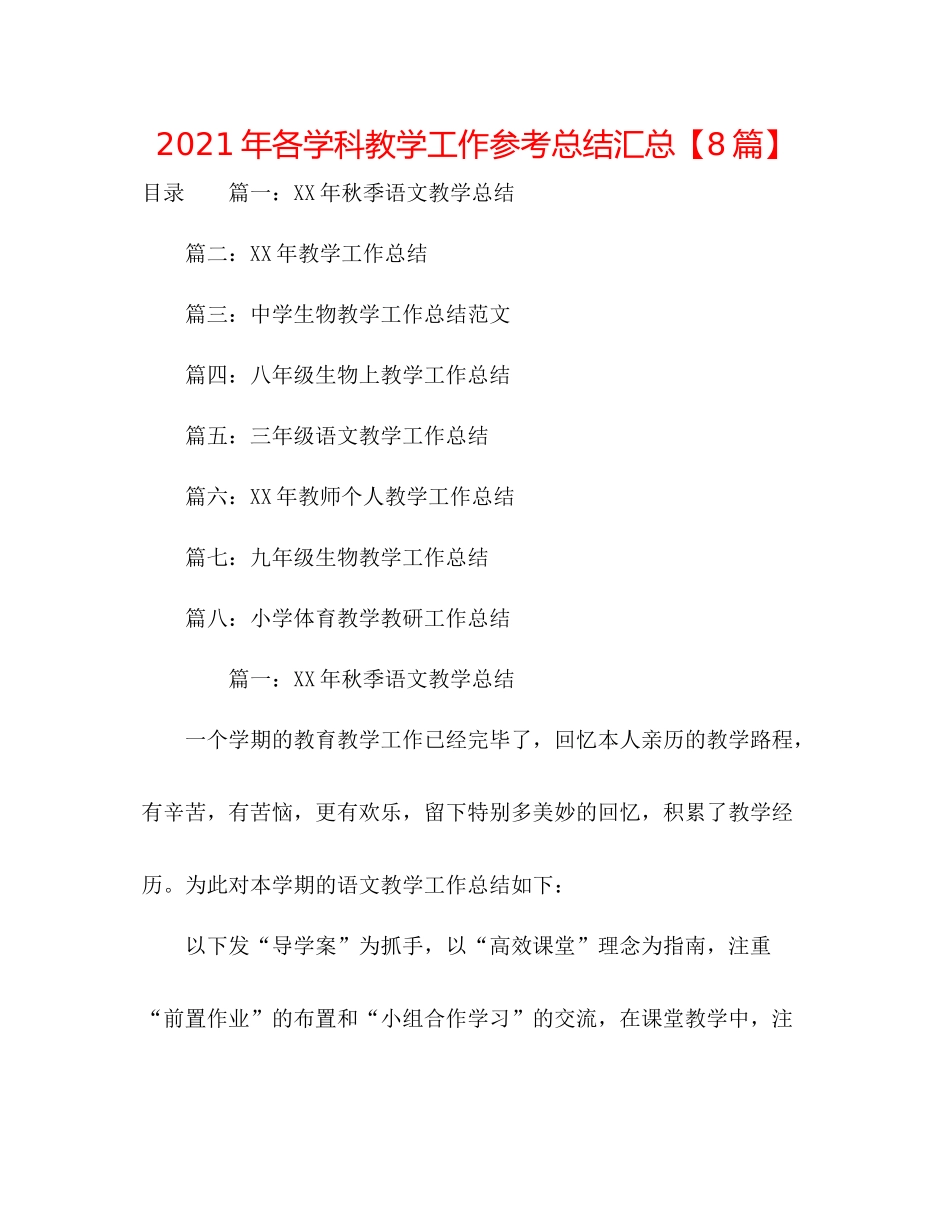 2021年各学科教学工作参考总结汇总【8篇】

目录　　篇一：XX年秋季语文教学总结

篇二：XX年教学工作总结

篇三：中学生物教学工作总结范文

篇四：八年级生物上教学工作总结

篇五：三年级语文教学工作总结

篇六：XX年教师个人教学工作总结

篇七：九年级生物教学工作总结

篇八：小学体育教学教研工作总结

篇一：XX年秋季语文教学总结

一个学期的教育教学工作已经完毕了，回忆本人亲历的教学路程，有辛苦，有苦恼，更有欢乐，留下特别多美妙的回忆，积累了教学经历。为此对本学期的语文教学工作总结如下：

以下发“导学案”为抓手，以“高效课堂”理念为指南，注重“前置作业”的布置和“小组合作学习”的交流，在课堂教学中，注